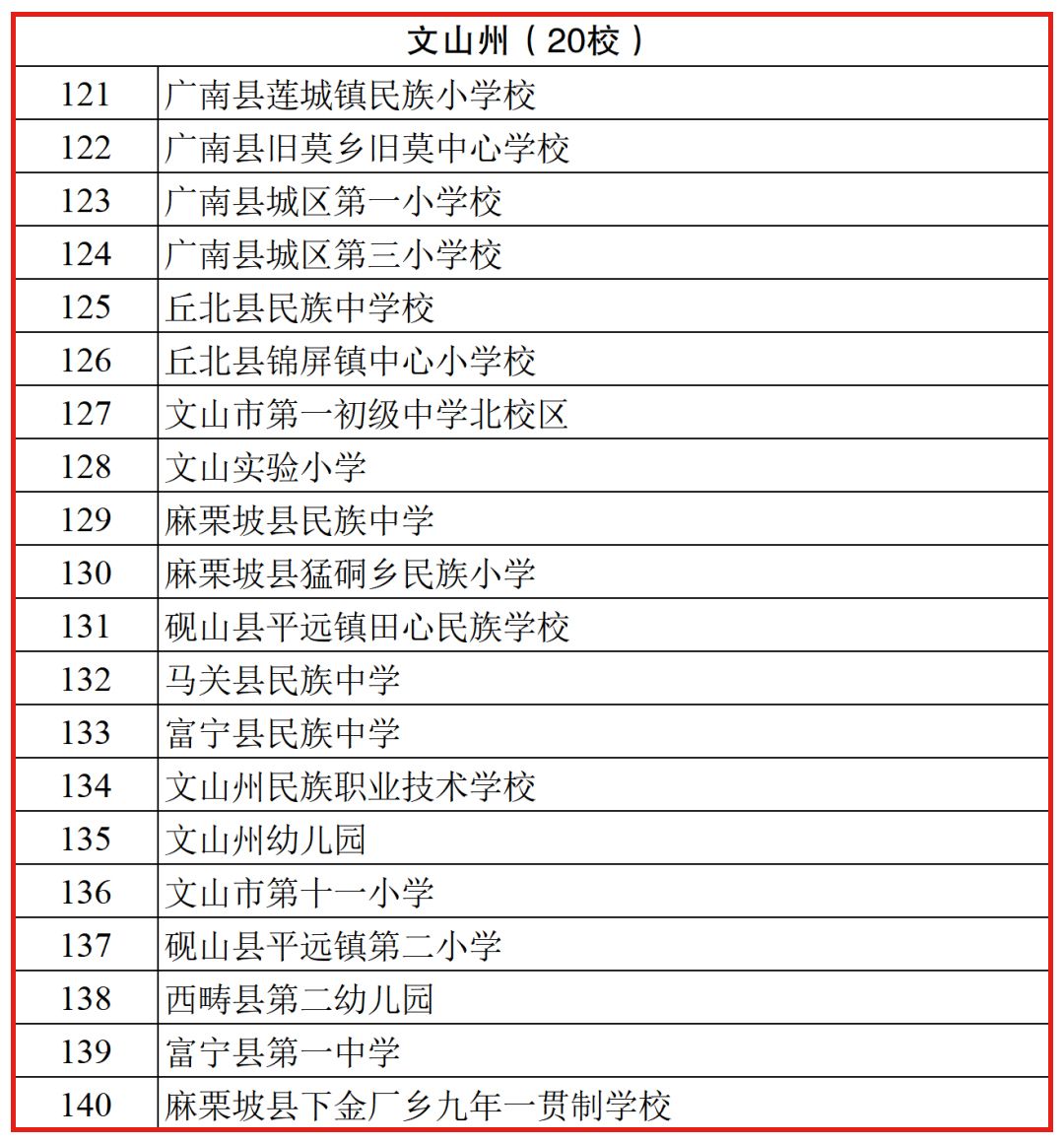 | 文山州（20校） | |
|---|---|
| 121 | 广南县莲城镇民族小学校 |
| 122 | 广南县旧莫乡旧莫中心学校 |
| 123 | 广南县城区第一小学校 |
| 124 | 广南县城区第三小学校 |
| 125 | 丘北县民族中学校 |
| 126 | 丘北县锦屏镇中心小学校 |
| 127 | 文山市第一初级中学北校区 |
| 128 | 文山实验小学 |
| 129 | 麻栗坡县民族中学 |
| 130 | 麻栗坡县猛硐乡民族小学 |
| 131 | 砚山县平远镇田心民族学校 |
| 132 | 马关县民族中学 |
| 133 | 富宁县民族中学 |
| 134 | 文山州民族职业技术学校 |
| 135 | 文山州幼儿园 |
| 136 | 文山市第十一小学 |
| 137 | 砚山县平远镇第二小学 |
| 138 | 西畴县第二幼儿园 |
| 139 | 富宁县第一中学 |
| 140 | 麻栗坡县下金厂乡九年一贯制学校 |